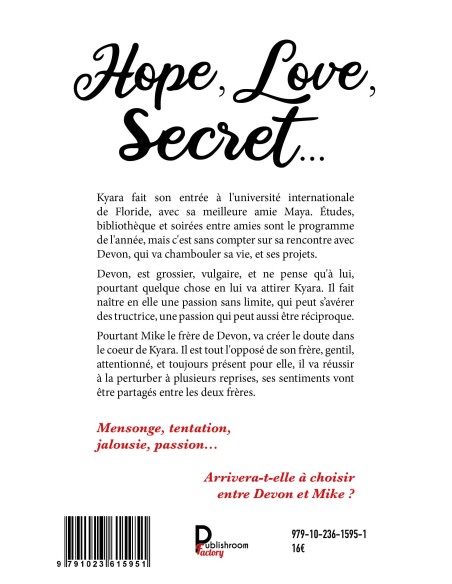 Hope, Love, Secret...

Kyara fait son entrée à l'université internationale de Floride, avec sa meilleure amie Maya. Études, bibliothèque et soirées entre amies sont le programme de l'année, mais c'est sans compter sur sa rencontre avec Devon, qui va chambouler sa vie, et ses projets.

Devon, est grossier, vulgaire, et ne pense qu'à lui, pourtant quelque chose en lui va attirer Kyara. Il fait naître en elle une passion sans limite, qui peut s'avérer des tructrice, une passion qui peut aussi être réciproque.

Pourtant Mike le frère de Devon, va créer le doute dans le coeur de Kyara. Il est tout l'opposé de son frère, gentil, attentionné, et toujours présent pour elle, il va réussir à la perturber à plusieurs reprises, ses sentiments vont être partagés entre les deux frères.

Mensonge, tentation, jalousie, passion...

Arrivera-t-elle à choisir entre Devon et Mike ?

9 791023 615951

Publishroom Factory

979-10-236-1595-1
16€